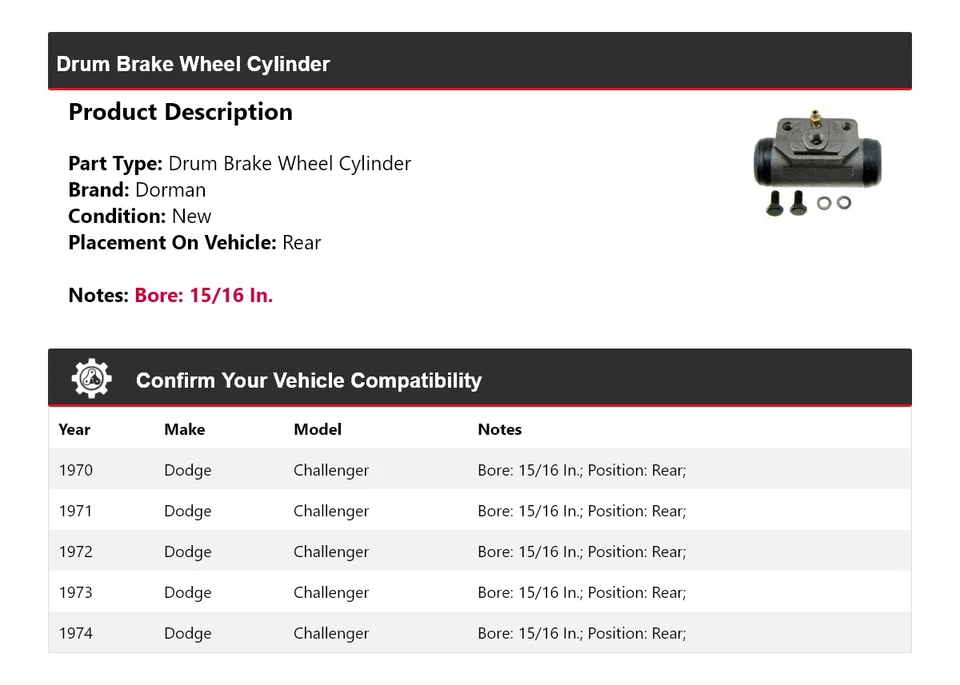 Drum Brake Wheel Cylinder

Product Description

Part Type: Drum Brake Wheel Cylinder
Brand: Dorman
Condition: New
Placement On Vehicle: Rear

Notes: Bore: 15/16 In.

Confirm Your Vehicle Compatibility

| Year | Make | Model | Notes |
|---|---|---|---|
| 1970 | Dodge | Challenger | Bore: 15/16 In.; Position: Rear; |
| 1971 | Dodge | Challenger | Bore: 15/16 In.; Position: Rear; |
| 1972 | Dodge | Challenger | Bore: 15/16 In.; Position: Rear; |
| 1973 | Dodge | Challenger | Bore: 15/16 In.; Position: Rear; |
| 1974 | Dodge | Challenger | Bore: 15/16 In.; Position: Rear; |